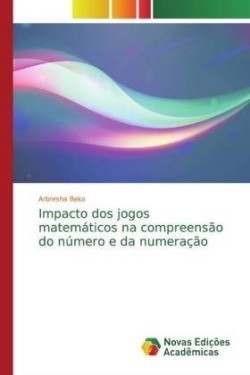 Arbresha Beka

Impacto dos jogos matemáticos na compreensão do número e da numeração

Novas Edições Acadêmicas